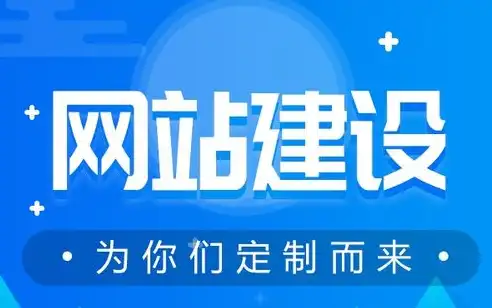 网站建设

· 为你们定制而来 ·